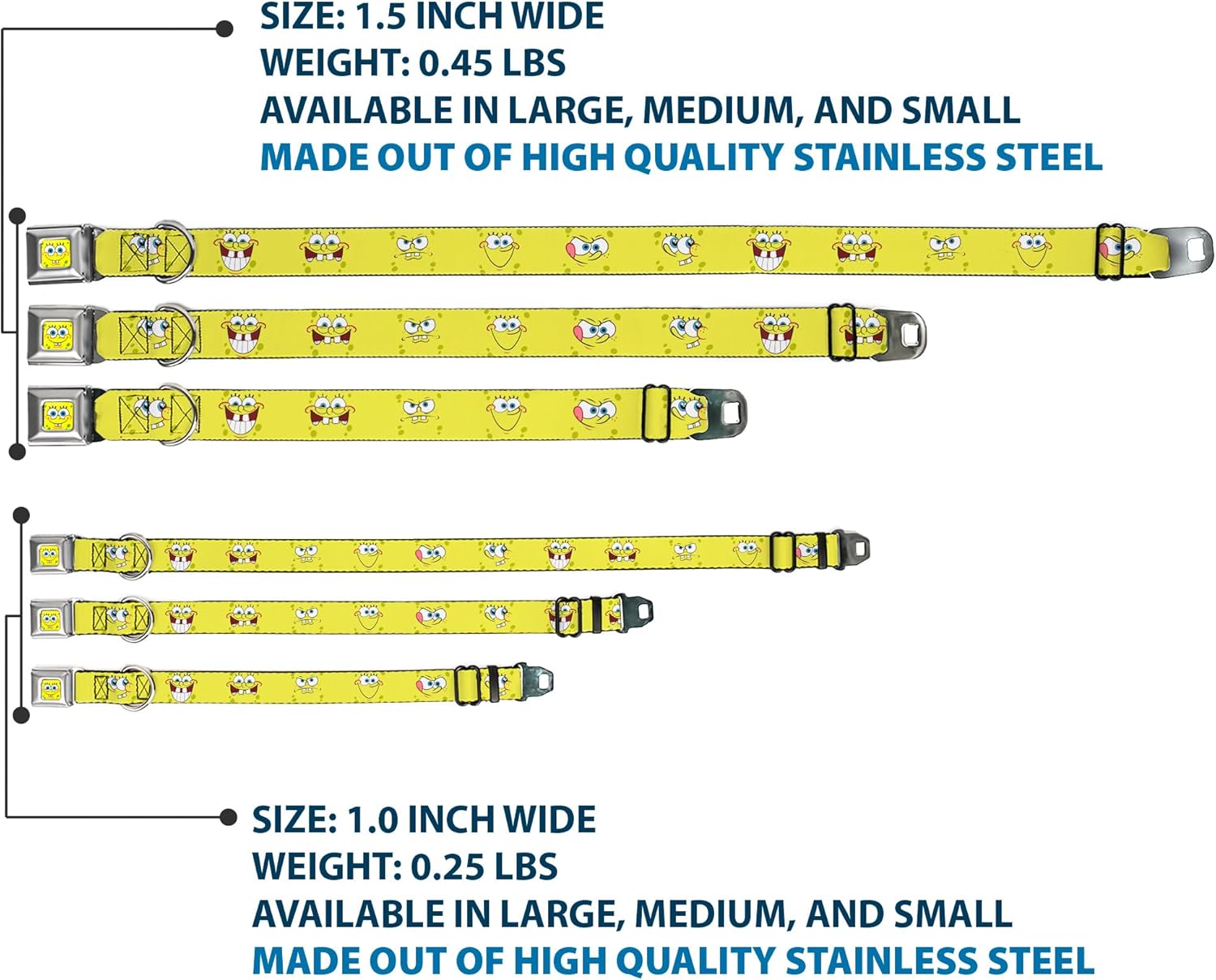 SIZE: 1.5 INCH WIDE
WEIGHT: 0.45 LBS
AVAILABLE IN LARGE, MEDIUM, AND SMALL
MADE OUT OF HIGH QUALITY STAINLESS STEEL

SIZE: 1.0 INCH WIDE
WEIGHT: 0.25 LBS
AVAILABLE IN LARGE, MEDIUM, AND SMALL
MADE OUT OF HIGH QUALITY STAINLESS STEEL